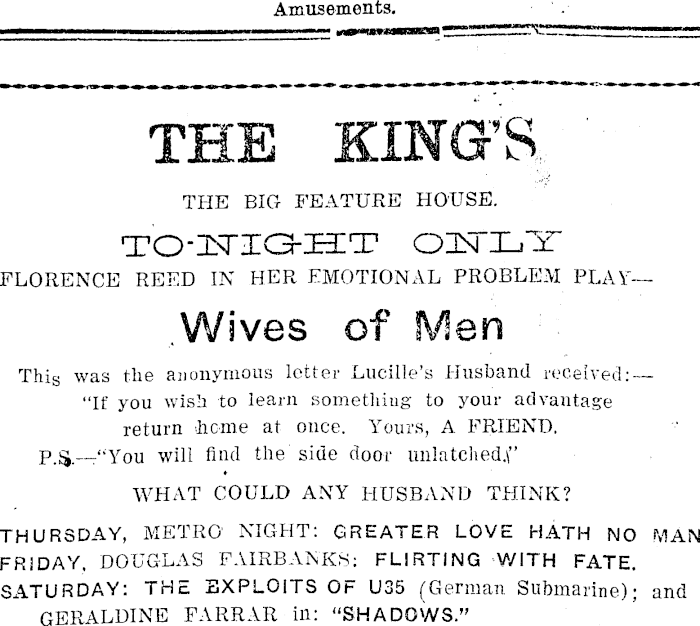 Amusements.

THE KING'S

THE BIG FEATURE HOUSE.

TO-NIGHT ONLY

FLORENCE REED IN HER EMOTIONAL PROBLEM PLAY—

Wives of Men

This was the anonymous letter Lucille's Husband received:—
"If you wish to learn something to your advantage return home at once. Yours, A FRIEND.
P.S.—"You will find the side door unlatched."

WHAT COULD ANY HUSBAND THINK?

THURSDAY, METRO NIGHT: GREATER LOVE HATH NO MAN
FRIDAY, DOUGLAS FAIRBANKS: FLIRTING WITH FATE.
SATURDAY: THE EXPLOITS OF U35 (German Submarine); and GERALDINE FARRAR in: "SHADOWS."